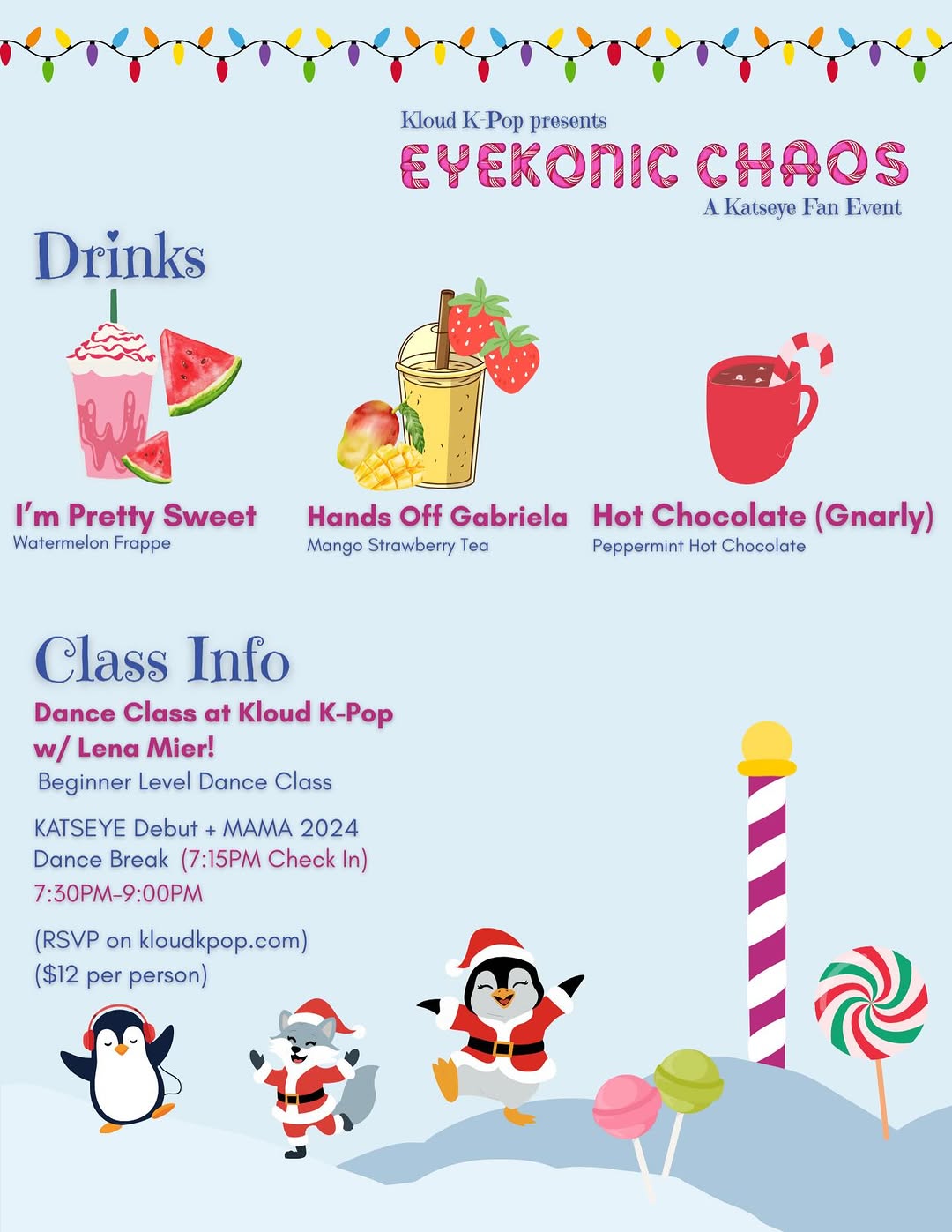 Kloud K-Pop presents
EYEKONIC CHAOS
A Katseye Fan Event

Drinks

I'm Pretty Sweet
Watermelon Frappe

Hands Off Gabriela
Mango Strawberry Tea

Hot Chocolate (Gnarly)
Peppermint Hot Chocolate

Class Info

Dance Class at Kloud K-Pop w/ Lena Mier!
Beginner Level Dance Class

KATSEYE Debut + MAMA 2024 Dance Break (7:15PM Check In)
7:30PM-9:00PM

(RSVP on kloudkpop.com)
($12 per person)